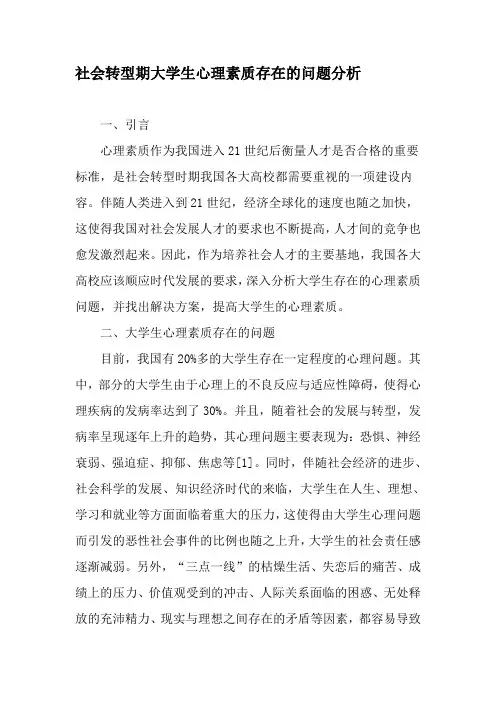 社会转型期大学生心理素质存在的问题分析

一、引言

心理素质作为我国进入21世纪后衡量人才是否合格的重要标准，是社会转型时期我国各大高校都需要重视的一项建设内容。伴随人类进入到21世纪，经济全球化的速度也随之加快，这使得我国对社会发展人才的要求也不断提高，人才间的竞争也愈发激烈起来。因此，作为培养社会人才的主要基地，我国各大高校应该顺应时代发展的要求，深入分析大学生存在的心理素质问题，并找出解决方案，提高大学生的心理素质。

二、大学生心理素质存在的问题

目前，我国有20%多的大学生存在一定程度的心理问题。其中，部分的大学生由于心理上的不良反应与适应性障碍，使得心理疾病的发病率达到了30%。并且，随着社会的发展与转型，发病率呈现逐年上升的趋势，其心理问题主要表现为：恐惧、神经衰弱、强迫症、抑郁、焦虑等[1]。同时，伴随社会经济的进步、社会科学的发展、知识经济时代的来临，大学生在人生、理想、学习和就业等方面面临着重大的压力，这使得由大学生心理问题而引发的恶性社会事件的比例也随之上升，大学生的社会责任感逐渐减弱。另外，“三点一线”的枯燥生活、失恋后的痛苦、成绩上的压力、价值观受到的冲击、人际关系面临的困惑、无处释放的充沛精力、现实与理想之间存在的矛盾等因素，都容易导致